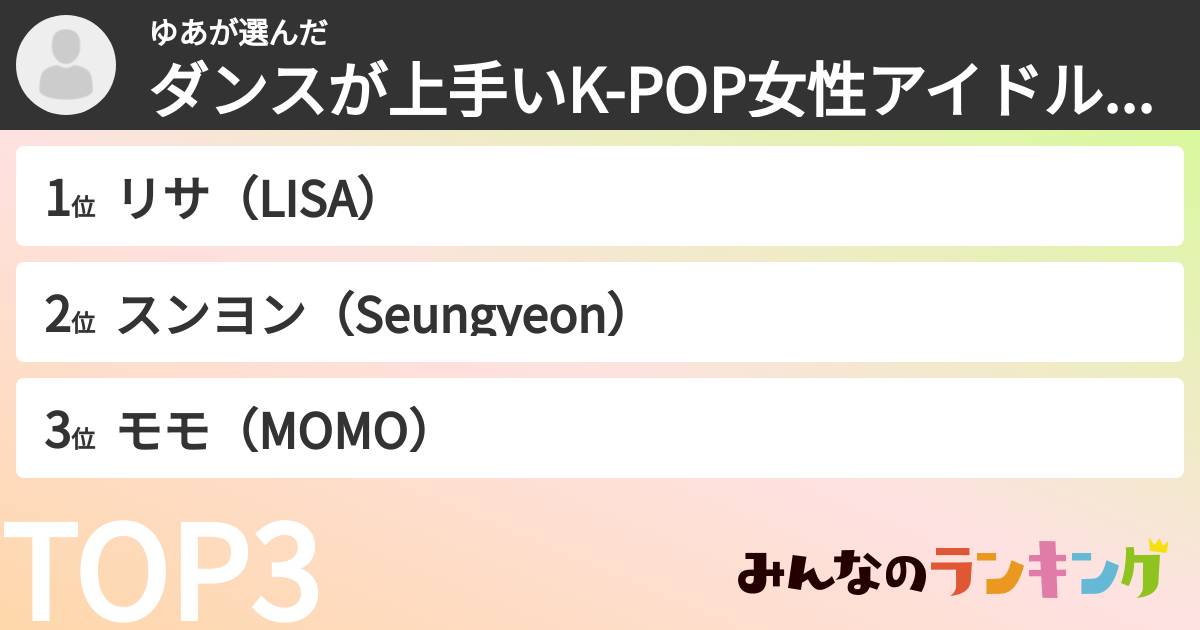 ゆあが選んだ
ダンスが上手いK-POP女性アイドル...

1位 リサ（LISA）

2位 スンヨン（Seungyeon）

3位 モモ（MOMO）

TOP3

みんなのランキング